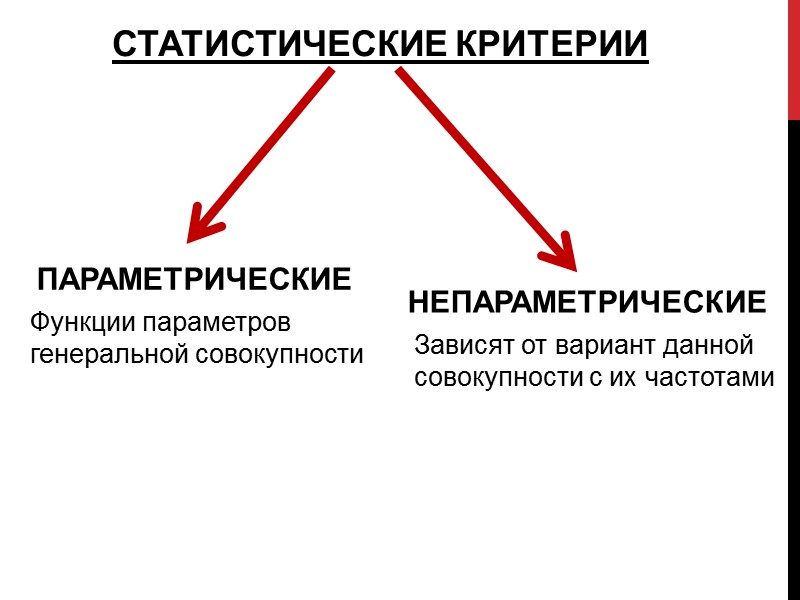 СТАТИСТИЧЕСКИЕ КРИТЕРИИ

ПАРАМЕТРИЧЕСКИЕ

Функции параметров генеральной совокупности

НЕПАРАМЕТРИЧЕСКИЕ

Зависят от вариант данной совокупности с их частотами